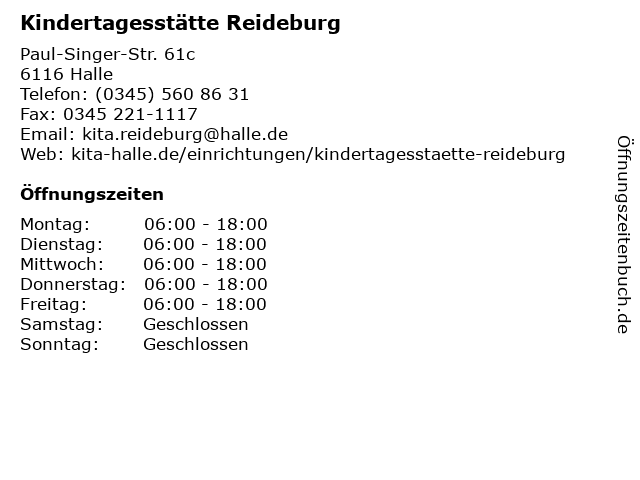 Kindertagesstätte Reideburg

Paul-Singer-Str. 61c
6116 Halle
Telefon: (0345) 560 86 31
Fax: 0345 221-1117
Email: kita.reideburg@halle.de
Web: kita-halle.de/einrichtungen/kindertagesstaette-reideburg

Öffnungszeiten

Montag: 06:00 - 18:00
Dienstag: 06:00 - 18:00
Mittwoch: 06:00 - 18:00
Donnerstag: 06:00 - 18:00
Freitag: 06:00 - 18:00
Samstag: Geschlossen
Sonntag: Geschlossen

Öffnungszeitenbuch.de